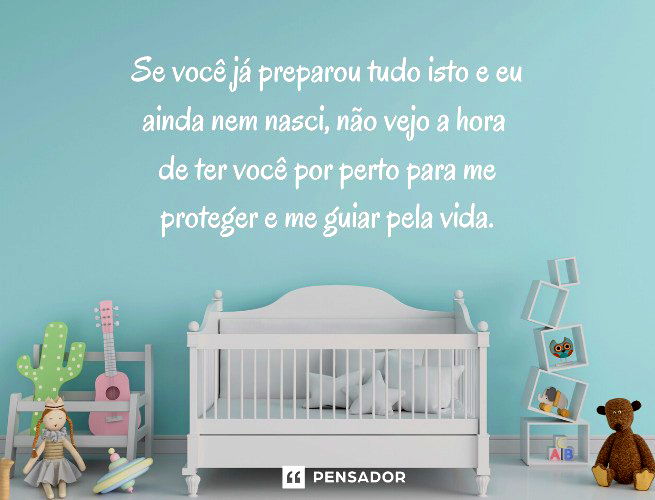 Se você já preparou tudo isto e eu ainda nem nasci, não vejo a hora de ter você por perto para me proteger e me guiar pela vida.

A B

PENSADOR